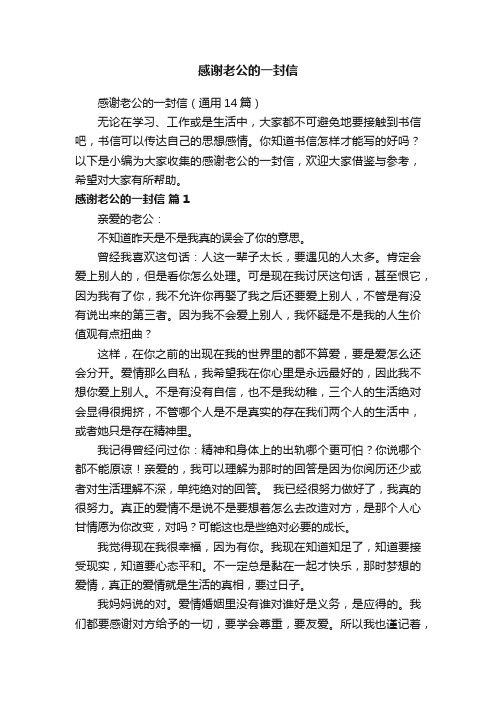 感谢老公的一封信

感谢老公的一封信（通用14篇）

无论在学习、工作或是生活中，大家都不可避免地要接触到书信吧，书信可以传达自己的思想感情。你知道书信怎样才能写的好吗？以下是小编为大家收集的感谢老公的一封信，欢迎大家借鉴与参考，希望对大家有所帮助。

感谢老公的一封信 篇1

亲爱的老公：

不知道昨天是不是我真的误会了你的意思。

曾经我喜欢这句话：人这一辈子太长，要遇见的人太多。肯定会爱上别人的，但是看你怎么处理。可是现在我讨厌这句话，甚至恨它，因为我有了你，我不允许你再娶了我之后还要爱上别人，不管是有没有说出来的第三者。因为我不会爱上别人，我怀疑是不是我的人生价值观有点扭曲？

这样，在你之前的出现在我的世界里的都不算爱，要是爱怎么还会分开。爱情那么自私，我希望我在你心里是永远最好的，因此我不想你爱上别人。不是有没有自信，也不是我幼稚，三个人的生活绝对会显得很拥挤，不管哪个人是不是真实的存在我们两个人的生活中，或者她只是存在精神里。

我记得曾经问过你：精神和身体上的出轨哪个更可怕？你说哪个都不能原谅！亲爱的，我可以理解为那时的回答是因为你阅历还少或者对生活理解不深，单纯绝对的回答。 我已经很努力做好了，我真的很努力。真正的爱情不是说不是要想着怎么去改造对方，是那个人心甘情愿为你改变，对吗？可能这也是些绝对必要的成长。

我觉得现在我很幸福，因为有你。我现在知道知足了，知道要接受现实，知道要心态平和。不一定总是黏在一起才快乐，那时梦想的爱情，真正的爱情就是生活的真相，要过日子。

我妈妈说的对。爱情婚姻里没有谁对谁好是义务，是应得的。我们都要感谢对方给予的一切，要学会尊重，要友爱。所以我也谨记着，